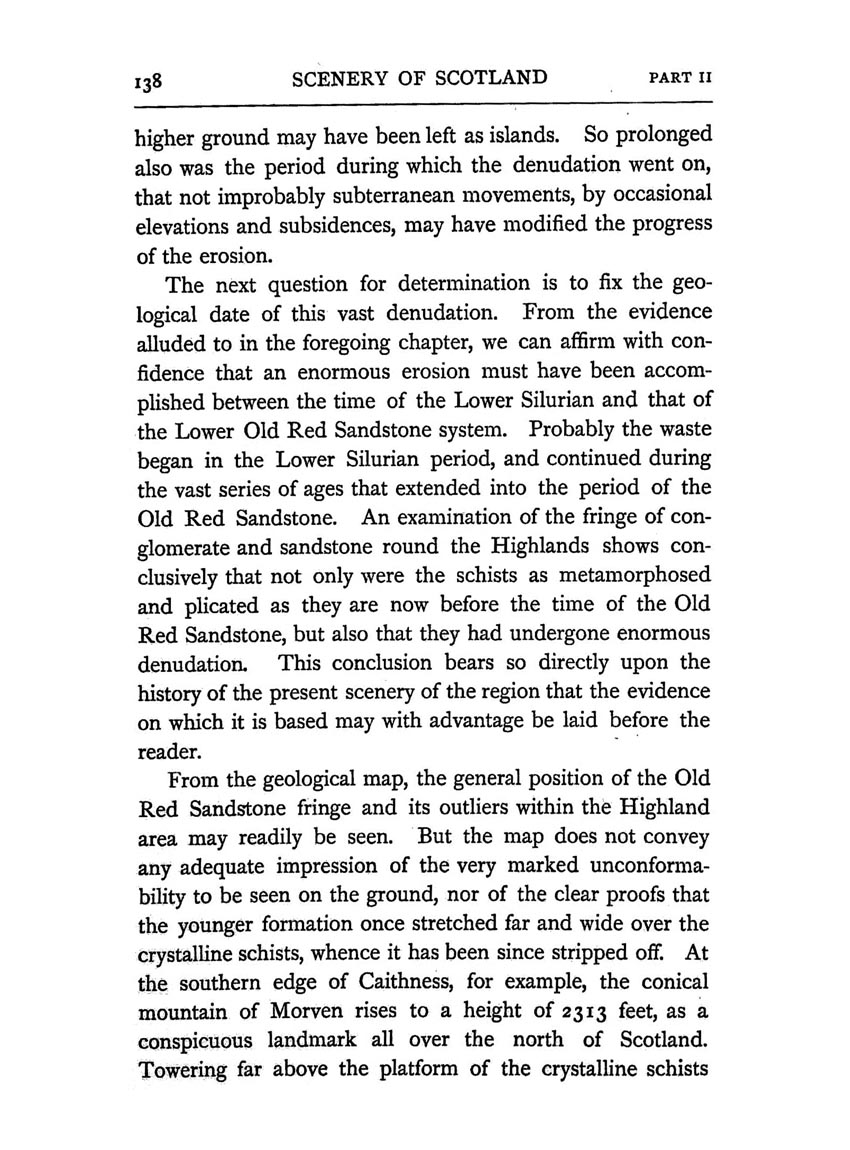 138 SCENERY OF SCOTLAND PART II

higher ground may have been left as islands. So prolonged also was the period during which the denudation went on, that not improbably subterranean movements, by occasional elevations and subsidences, may have modified the progress of the erosion.

The next question for determination is to fix the geological date of this vast denudation. From the evidence alluded to in the foregoing chapter, we can affirm with confidence that an enormous erosion must have been accomplished between the time of the Lower Silurian and that of the Lower Old Red Sandstone system. Probably the waste began in the Lower Silurian period, and continued during the vast series of ages that extended into the period of the Old Red Sandstone. An examination of the fringe of conglomerate and sandstone round the Highlands shows conclusively that not only were the schists as metamorphosed and plicated as they are now before the time of the Old Red Sandstone, but also that they had undergone enormous denudation. This conclusion bears so directly upon the history of the present scenery of the region that the evidence on which it is based may with advantage be laid before the reader.

From the geological map, the general position of the Old Red Sandstone fringe and its outliers within the Highland area may readily be seen. But the map does not convey any adequate impression of the very marked unconformability to be seen on the ground, nor of the clear proofs that the younger formation once stretched far and wide over the crystalline schists, whence it has been since stripped off. At the southern edge of Caithness, for example, the conical mountain of Morven rises to a height of 2313 feet, as a conspicuous landmark all over the north of Scotland. Towering far above the platform of the crystalline schists